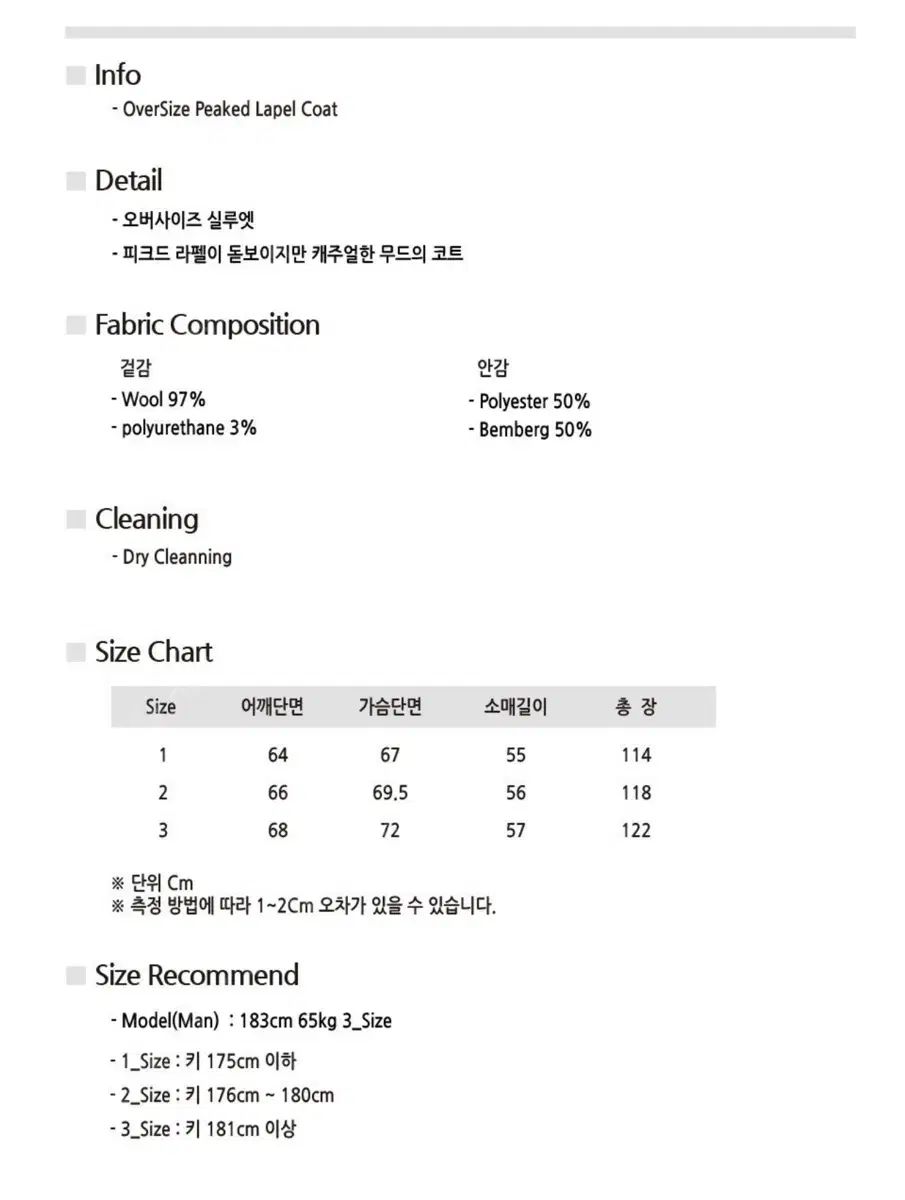 Info
- OverSize Peaked Lapel Coat

Detail
- 오버사이즈 실루엣
- 피크드 라펠이 돋보이지만 캐주얼한 무드의 코트

Fabric Composition

겉감
- Wool 97%
- polyurethane 3%

안감
- Polyester 50%
- Bemberg 50%

Cleaning
- Dry Cleanning

Size Chart

| Size | 어깨단면 | 가슴단면 | 소매길이 | 총 장 |
|---|---|---|---|---|
| 1 | 64 | 67 | 55 | 114 |
| 2 | 66 | 69.5 | 56 | 118 |
| 3 | 68 | 72 | 57 | 122 |

※ 단위 Cm
※ 측정 방법에 따라 1~2Cm 오차가 있을 수 있습니다.

Size Recommend
- Model(Man) : 183cm 65kg 3_Size
- 1_Size : 키 175cm 이하
- 2_Size : 키 176cm ~ 180cm
- 3_Size : 키 181cm 이상